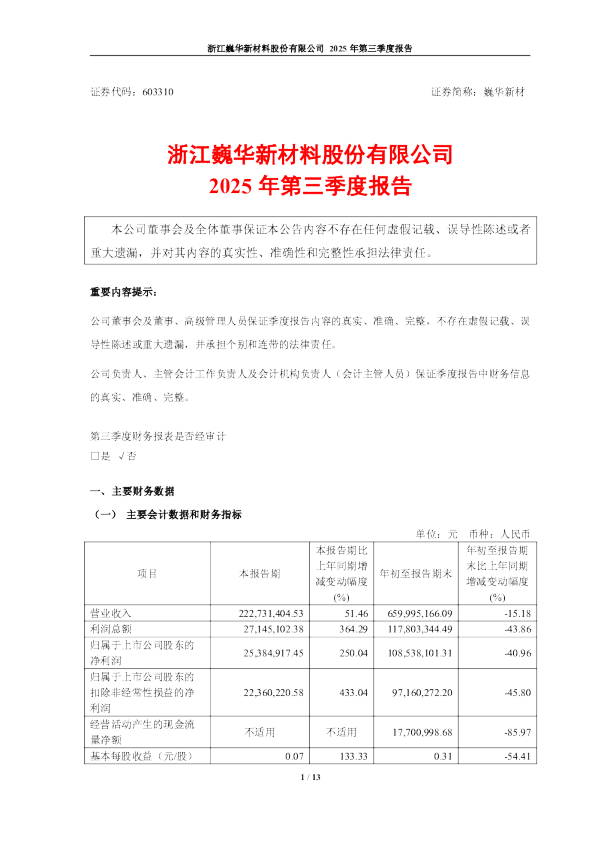 浙江巍华新材料股份有限公司 2025 年第三季度报告

证券代码：603310 证券简称：巍华新材

浙江巍华新材料股份有限公司
2025 年第三季度报告

本公司董事会及全体董事保证本公告内容不存在任何虚假记载、误导性陈述或者重大遗漏，并对其内容的真实性、准确性和完整性承担法律责任。

重要内容提示：

公司董事会及董事、高级管理人员保证季度报告内容的真实、准确、完整，不存在虚假记载、误导性陈述或重大遗漏，并承担个别和连带的法律责任。

公司负责人、主管会计工作负责人及会计机构负责人（会计主管人员）保证季度报告中财务信息的真实、准确、完整。

第三季度财务报表是否经审计
□是 √否

一、主要财务数据

（一） 主要会计数据和财务指标

单位：元 币种：人民币

| 项目 | 本报告期 | 本报告期比上年同期增减变动幅度(%) | 年初至报告期末 | 年初至报告期末比上年同期增减变动幅度(%) |
|---|---|---|---|---|
| 营业收入 | 222,731,404.53 | 51.46 | 659,995,166.09 | -15.18 |
| 利润总额 | 27,145,102.38 | 364.29 | 117,803,344.49 | -43.86 |
| 归属于上市公司股东的净利润 | 25,384,917.45 | 250.04 | 108,538,101.31 | -40.96 |
| 归属于上市公司股东的扣除非经常性损益的净利润 | 22,360,220.58 | 433.04 | 97,160,272.20 | -45.80 |
| 经营活动产生的现金流量净额 | 不适用 | 不适用 | 17,700,998.68 | -85.97 |
| 基本每股收益（元/股） | 0.07 | 133.33 | 0.31 | -54.41 |

1 / 13